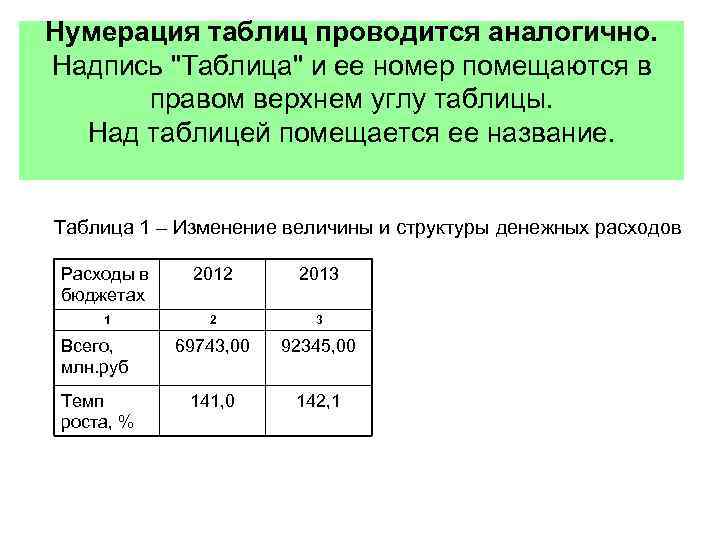 Нумерация таблиц проводится аналогично. Надпись "Таблица" и ее номер помещаются в правом верхнем углу таблицы. Над таблицей помещается ее название.

Таблица 1 – Изменение величины и структуры денежных расходов

| Расходы в бюджетах | 2012 | 2013 |
|---|---|---|
| 1 | 2 | 3 |
| Всего, млн.руб | 69743,00 | 92345,00 |
| Темп роста, % | 141,0 | 142,1 |